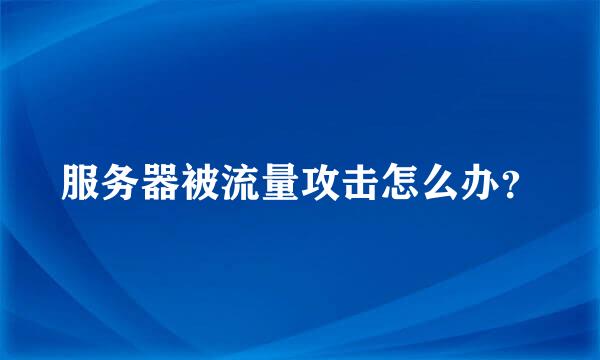 服务器被流量攻击怎么办?